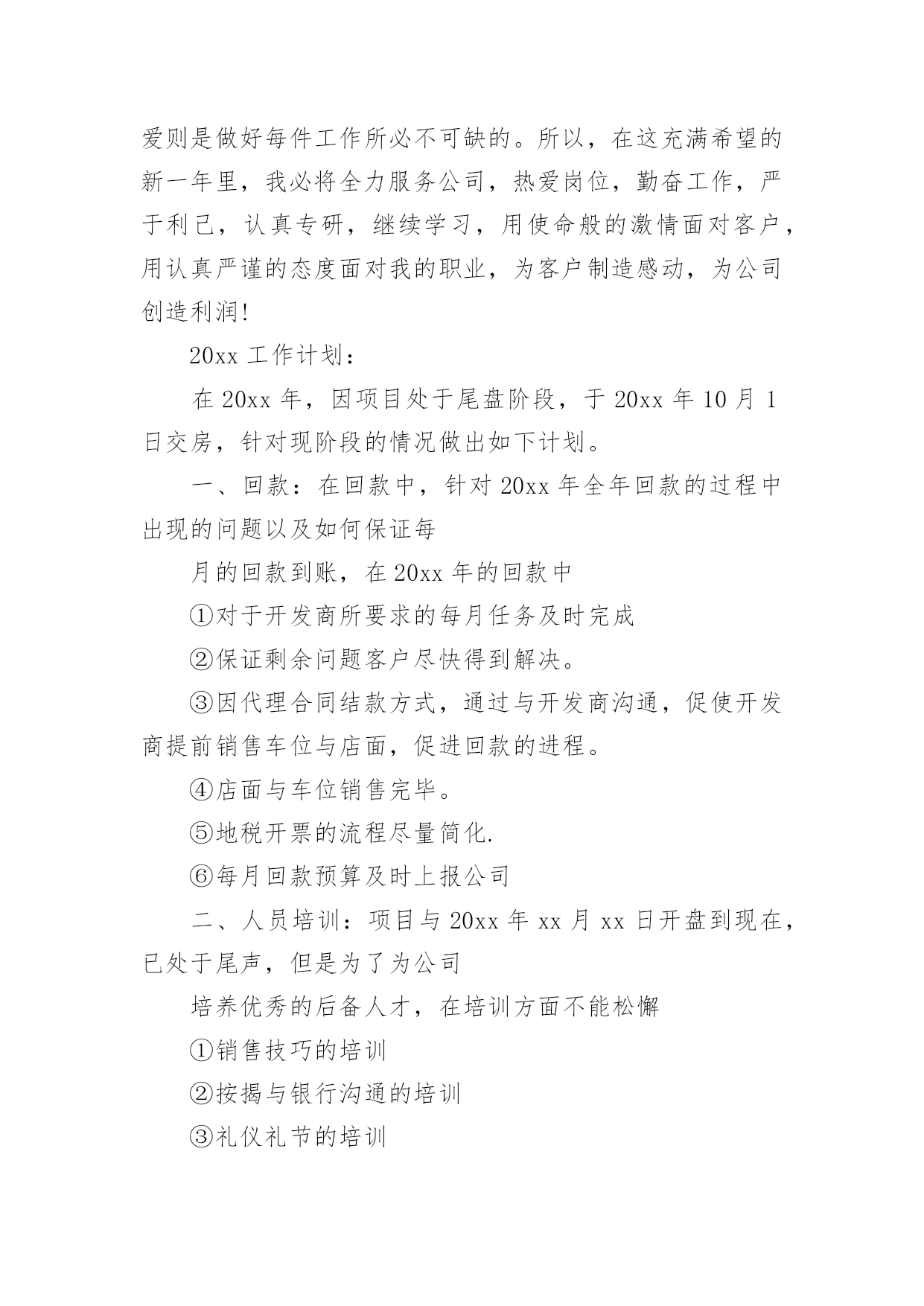 爱则是做好每件工作所必不可缺的。所以，在这充满希望的新一年里，我必将全力服务公司，热爱岗位，勤奋工作，严于利己，认真专研，继续学习，用使命般的激情面对客户，用认真严谨的态度面对我的职业，为客户制造感动，为公司创造利润!

20xx 工作计划：

在 20xx 年，因项目处于尾盘阶段，于 20xx 年 10 月 1 日交房，针对现阶段的情况做出如下计划。

一、回款：在回款中，针对 20xx 年全年回款的过程中出现的问题以及如何保证每

月的回款到账，在 20xx 年的回款中

①对于开发商所要求的每月任务及时完成

②保证剩余问题客户尽快得到解决。

③因代理合同结款方式，通过与开发商沟通，促使开发商提前销售车位与店面，促进回款的进程。

④店面与车位销售完毕。

⑤地税开票的流程尽量简化.

⑥每月回款预算及时上报公司

二、人员培训：项目与 20xx 年 xx 月 xx 日开盘到现在，已处于尾声，但是为了为公司

培养优秀的后备人才，在培训方面不能松懈

①销售技巧的培训

②按揭与银行沟通的培训

③礼仪礼节的培训